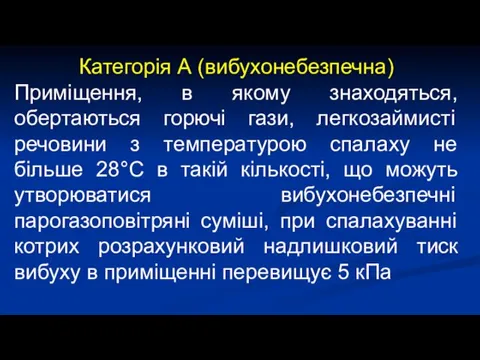 Категорія А (вибухонебезпечна)

Приміщення, в якому знаходяться, обертаються горючі гази, легкозаймисті речовини з температурою спалаху не більше 28°С в такій кількості, що можуть утворюватися вибухонебезпечні парогазоповітряні суміші, при спалахуванні котрих розрахунковий надлишковий тиск вибуху в приміщенні перевищує 5 кПа